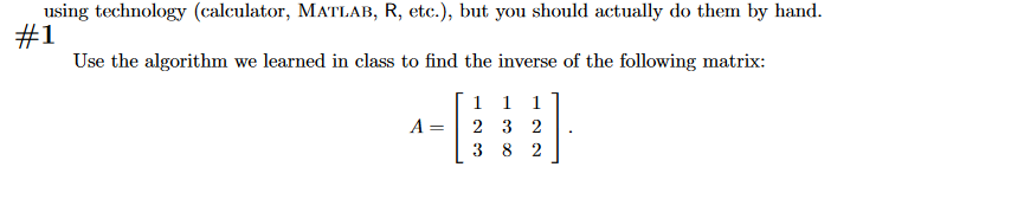 using technology (calculator, MATLAB, R, etc.), but you should actually do them by hand.

#1

Use the algorithm we learned in class to find the inverse of the following matrix:

$A = \begin{bmatrix} 1 & 1 & 1 \\ 2 & 3 & 2 \\ 3 & 8 & 2 \end{bmatrix}.$